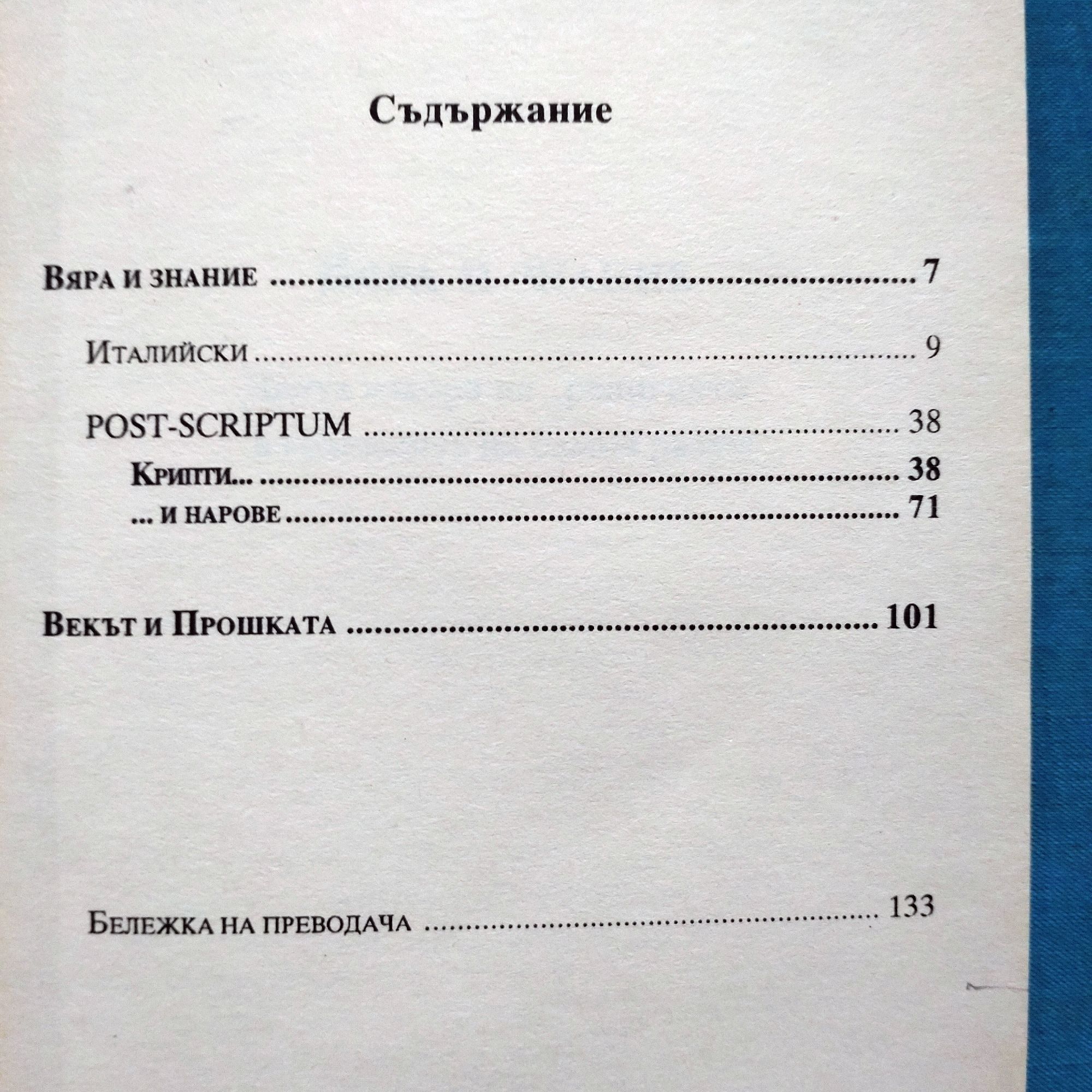 Съдържание

Вяра и знание 7

Италийски 9

POST-SCRIPTUM 38

Крипти... 38

... и нарове 71

Векът и Прошката 101

Бележка на преводача 133